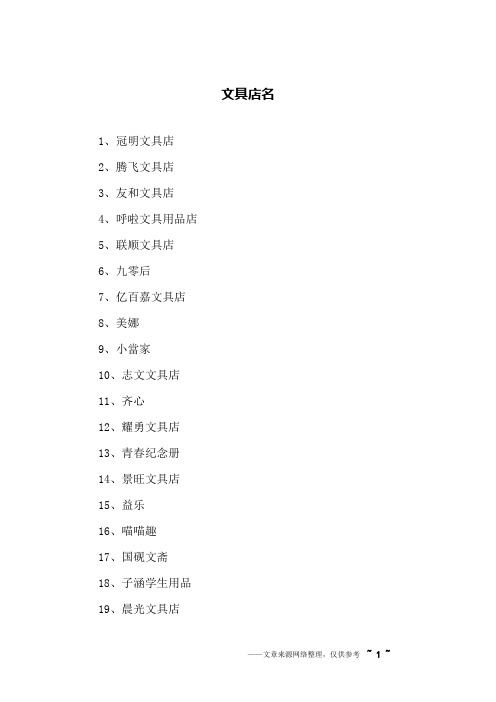 文具店名

1、冠明文具店

2、腾飞文具店

3、友和文具店

4、呼啦文具用品店

5、联顺文具店

6、九零后

7、亿百嘉文具店

8、美娜

9、小當家

10、志文文具店

11、齐心

12、耀勇文具店

13、青春纪念册

14、景旺文具店

15、益乐

16、喵喵趣

17、国砚文斋

18、子涵学生用品

19、晨光文具店

——文章来源网络整理，仅供参考 ~ 1 ~